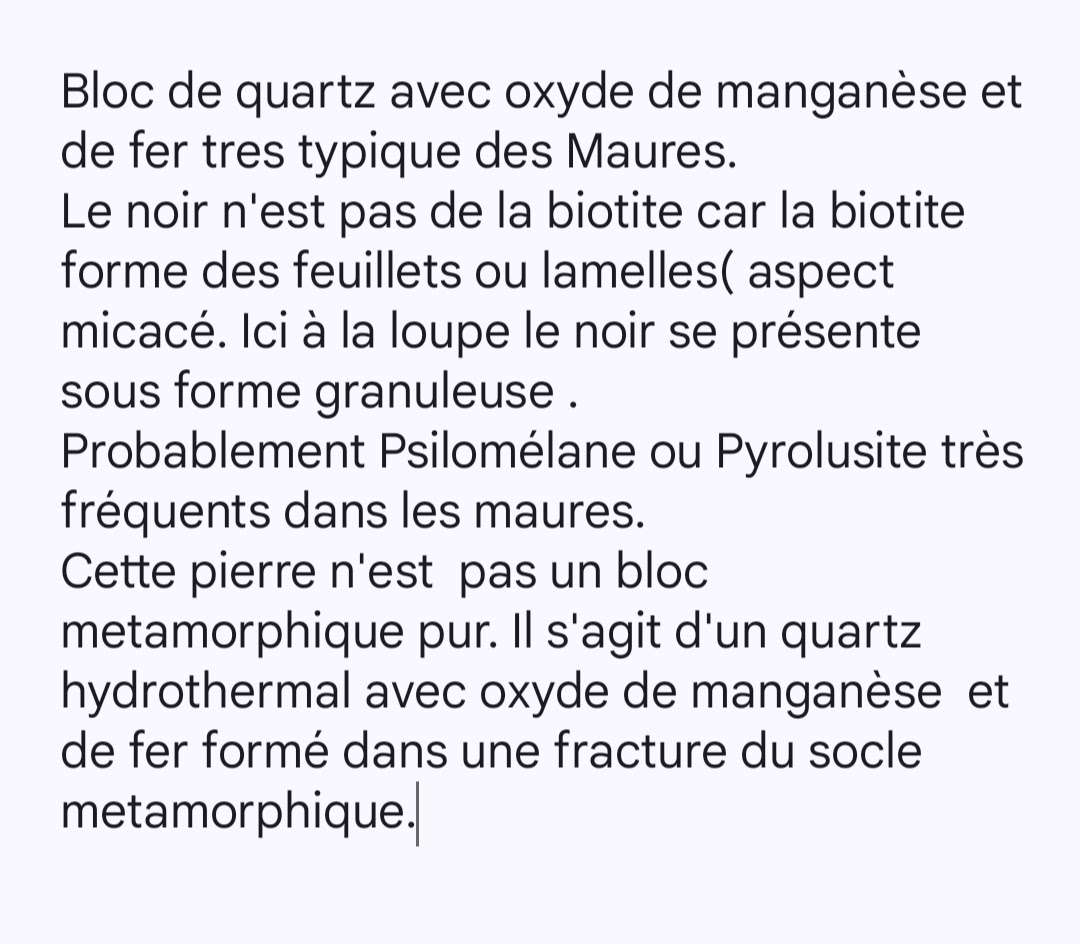 Bloc de quartz avec oxyde de manganèse et de fer tres typique des Maures.
Le noir n'est pas de la biotite car la biotite forme des feuillets ou lamelles( aspect micacé. Ici à la loupe le noir se présente sous forme granuleuse .
Probablement Psilomélane ou Pyrolusite très fréquents dans les maures.
Cette pierre n'est  pas un bloc metamorphique pur. Il s'agit d'un quartz hydrothermal avec oxyde de manganèse  et de fer formé dans une fracture du socle metamorphique.